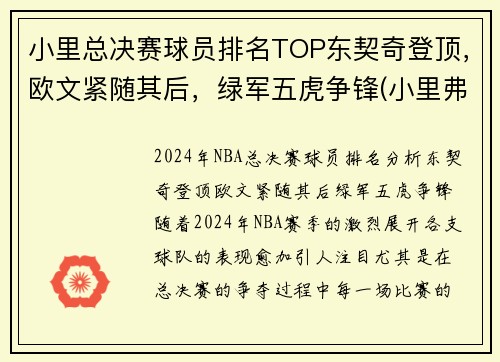 小里总决赛球员排名TOP东契奇登顶，欧文紧随其后，绿军五虎争锋(小里弗

2024年NBA总决赛球员排名分析东契奇登顶欧文紧随其后绿军五虎争锋随着2024年NBA赛季的激烈展开各支球队的表现愈加引人注目尤其是在总决赛的争夺过程中每一场比赛的